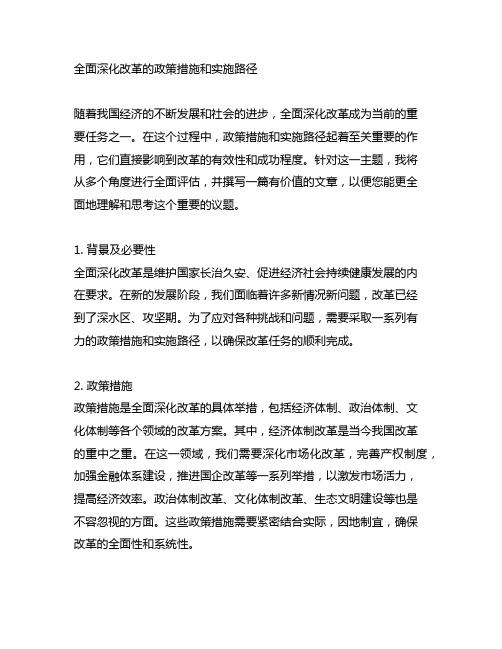 全面深化改革的政策措施和实施路径

随着我国经济的不断发展和社会的进步，全面深化改革成为当前的重要任务之一。在这个过程中，政策措施和实施路径起着至关重要的作用，它们直接影响到改革的有效性和成功程度。针对这一主题，我将从多个角度进行全面评估，并撰写一篇有价值的文章，以便您能更全面地理解和思考这个重要的议题。

1. 背景及必要性
全面深化改革是维护国家长治久安、促进经济社会持续健康发展的内在要求。在新的发展阶段，我们面临着许多新情况新问题，改革已经到了深水区、攻坚期。为了应对各种挑战和问题，需要采取一系列有力的政策措施和实施路径，以确保改革任务的顺利完成。

2. 政策措施
政策措施是全面深化改革的具体举措，包括经济体制、政治体制、文化体制等各个领域的改革方案。其中，经济体制改革是当今我国改革的重中之重。在这一领域，我们需要深化市场化改革，完善产权制度，加强金融体系建设，推进国企改革等一系列举措，以激发市场活力，提高经济效率。政治体制改革、文化体制改革、生态文明建设等也是不容忽视的方面。这些政策措施需要紧密结合实际，因地制宜，确保改革的全面性和系统性。